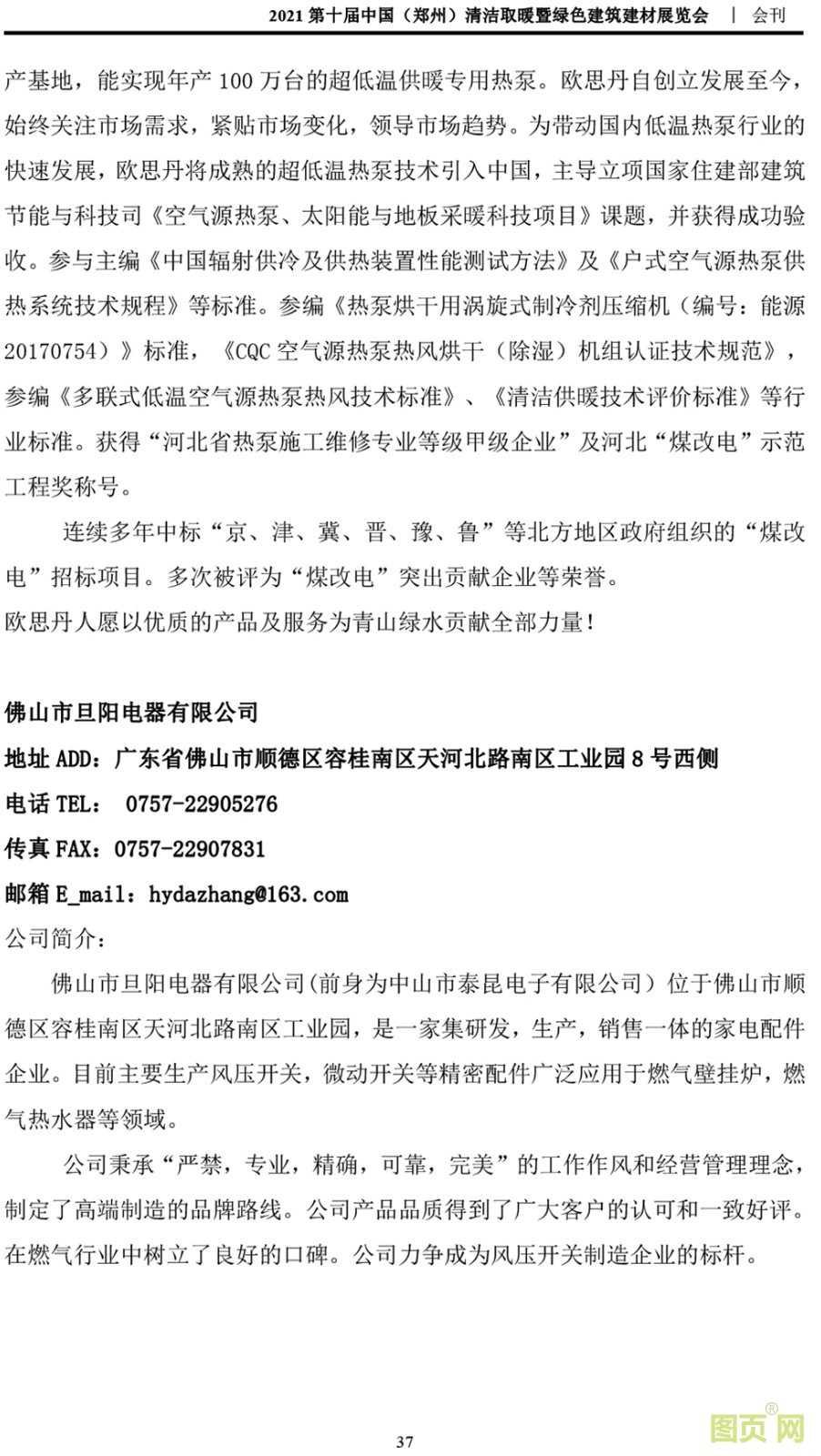 2021 第十届中国（郑州）清洁取暖暨绿色建筑建材展览会 | 会刊

产基地，能实现年产 100 万台的超低温供暖专用热泵。欧思丹自创立发展至今，始终关注市场需求，紧贴市场变化，领导市场趋势。为带动国内低温热泵行业的快速发展，欧思丹将成熟的超低温热泵技术引入中国，主导立项国家住建部建筑节能与科技司《空气源热泵、太阳能与地板采暖科技项目》课题，并获得成功验收。参与主编《中国辐射供冷及供热装置性能测试方法》及《户式空气源热泵供热系统技术规程》等标准。参编《热泵烘干用涡旋式制冷剂压缩机（编号：能源 20170754）》标准，《CQC 空气源热泵热风烘干（除湿）机组认证技术规范》，参编《多联式低温空气源热泵热风技术标准》、《清洁供暖技术评价标准》等行业标准。获得“河北省热泵施工维修专业等级甲级企业”及河北“煤改电”示范工程奖称号。

连续多年中标“京、津、冀、晋、豫、鲁”等北方地区政府组织的“煤改电”招标项目。多次被评为“煤改电”突出贡献企业等荣誉。

欧思丹人愿以优质的产品及服务为青山绿水贡献全部力量！

佛山市旦阳电器有限公司

地址 ADD：广东省佛山市顺德区容桂南区天河北路南区工业园 8 号西侧

电话 TEL： 0757-22905276

传真 FAX：0757-22907831

邮箱 E_mail：hydazhang@163.com

公司简介：

佛山市旦阳电器有限公司(前身为中山市泰昆电子有限公司）位于佛山市顺德区容桂南区天河北路南区工业园，是一家集研发，生产，销售一体的家电配件企业。目前主要生产风压开关，微动开关等精密配件广泛应用于燃气壁挂炉，燃气热水器等领域。

公司秉承“严禁，专业，精确，可靠，完美”的工作作风和经营管理理念，制定了高端制造的品牌路线。公司产品品质得到了广大客户的认可和一致好评。在燃气行业中树立了良好的口碑。公司力争成为风压开关制造企业的标杆。

37

图页网®